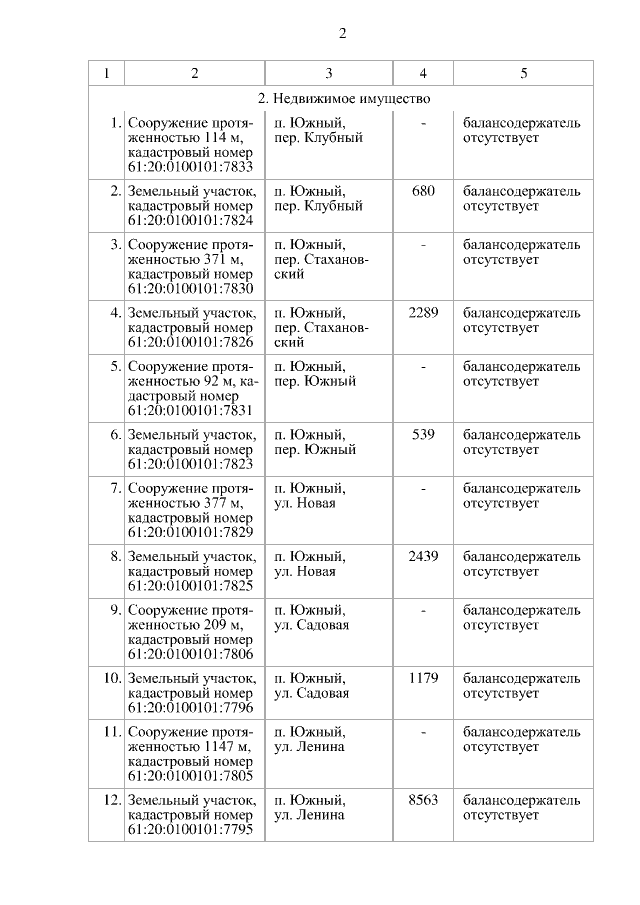 2

| 1 | 2 | 3 | 4 | 5 |
|---|---|---|---|---|
| 2. Недвижимое имущество | | | | |
| 1. | Сооружение протяженностью 114 м, кадастровый номер 61:20:0100101:7833 | п. Южный, пер. Клубный | - | балансодержатель отсутствует |
| 2. | Земельный участок, кадастровый номер 61:20:0100101:7824 | п. Южный, пер. Клубный | 680 | балансодержатель отсутствует |
| 3. | Сооружение протяженностью 371 м, кадастровый номер 61:20:0100101:7830 | п. Южный, пер. Стахановский | - | балансодержатель отсутствует |
| 4. | Земельный участок, кадастровый номер 61:20:0100101:7826 | п. Южный, пер. Стахановский | 2289 | балансодержатель отсутствует |
| 5. | Сооружение протяженностью 92 м, кадастровый номер 61:20:0100101:7831 | п. Южный, пер. Южный | - | балансодержатель отсутствует |
| 6. | Земельный участок, кадастровый номер 61:20:0100101:7823 | п. Южный, пер. Южный | 539 | балансодержатель отсутствует |
| 7. | Сооружение протяженностью 377 м, кадастровый номер 61:20:0100101:7829 | п. Южный, ул. Новая | - | балансодержатель отсутствует |
| 8. | Земельный участок, кадастровый номер 61:20:0100101:7825 | п. Южный, ул. Новая | 2439 | балансодержатель отсутствует |
| 9. | Сооружение протяженностью 209 м, кадастровый номер 61:20:0100101:7806 | п. Южный, ул. Садовая | - | балансодержатель отсутствует |
| 10. | Земельный участок, кадастровый номер 61:20:0100101:7796 | п. Южный, ул. Садовая | 1179 | балансодержатель отсутствует |
| 11. | Сооружение протяженностью 1147 м, кадастровый номер 61:20:0100101:7805 | п. Южный, ул. Ленина | - | балансодержатель отсутствует |
| 12. | Земельный участок, кадастровый номер 61:20:0100101:7795 | п. Южный, ул. Ленина | 8563 | балансодержатель отсутствует |